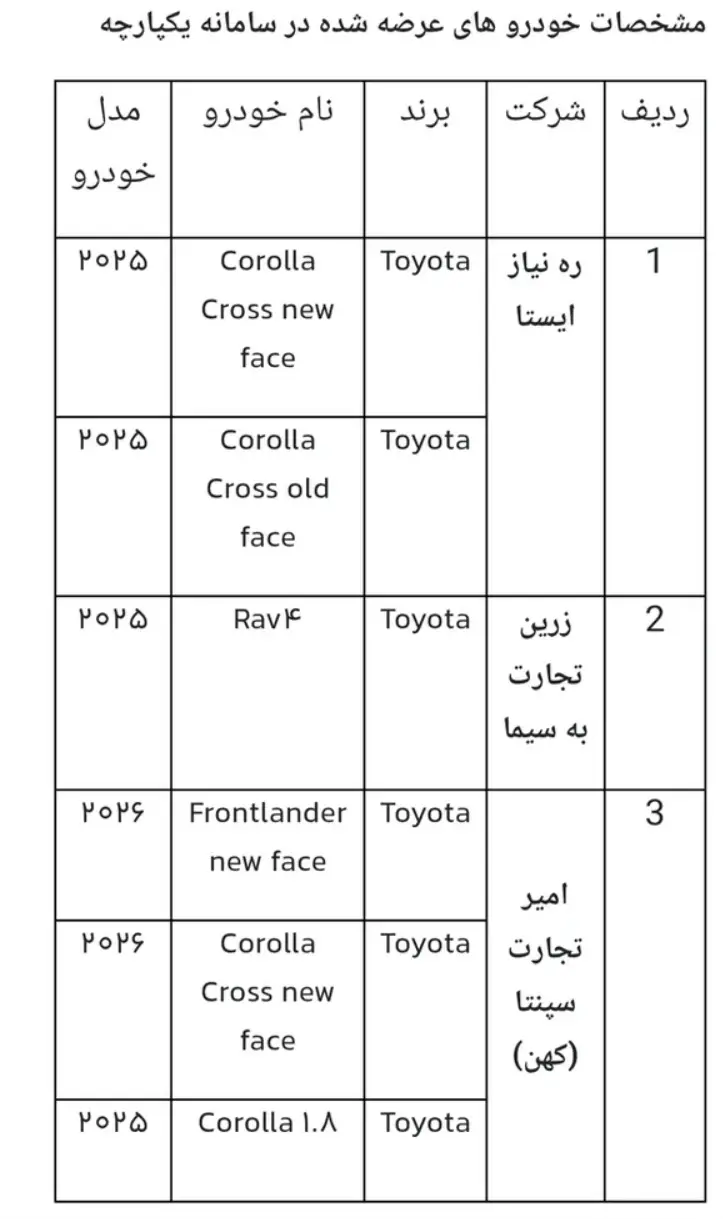 مشخصات خودرو های عرضه شده در سامانه یکپارچه

| ردیف | شرکت | برند | نام خودرو | مدل خودرو |
|---|---|---|---|---|
| 1 | ره نیاز ایستا | Toyota | Corolla Cross new face | ۲۰۲۵ |
| | | Toyota | Corolla Cross old face | ۲۰۲۵ |
| 2 | زرین تجارت به سیما | Toyota | Rav۴ | ۲۰۲۵ |
| 3 | امیر تجارت سپنتا (کهن) | Toyota | Frontlander new face | ۲۰۲۶ |
| | | Toyota | Corolla Cross new face | ۲۰۲۶ |
| | | Toyota | Corolla ۱.۸ | ۲۰۲۵ |